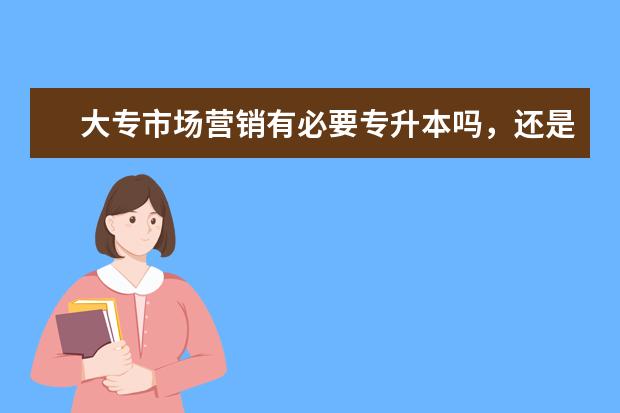 大专市场营销有必要专升本吗，还是